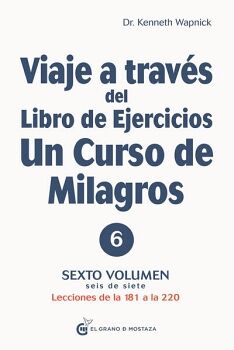 Dr. Kenneth Wapnick

Viaje a través del Libro de Ejercicios Un Curso de Milagros

6

SEXTO VOLUMEN
seis de siete
Lecciones de la 181 a la 220

EL GRANO D MOSTAZA